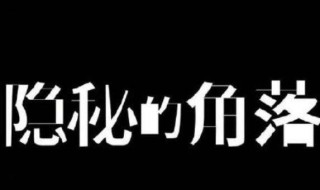 隐秘的角落